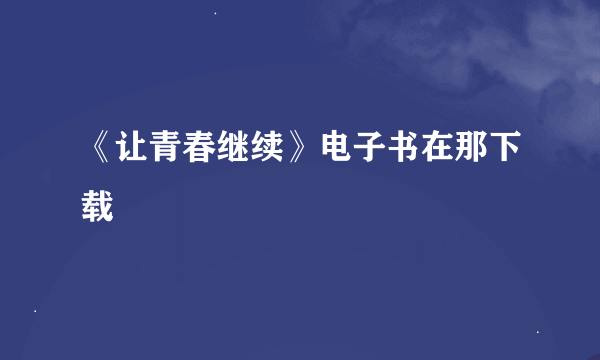 《让青春继续》电子书在那下载